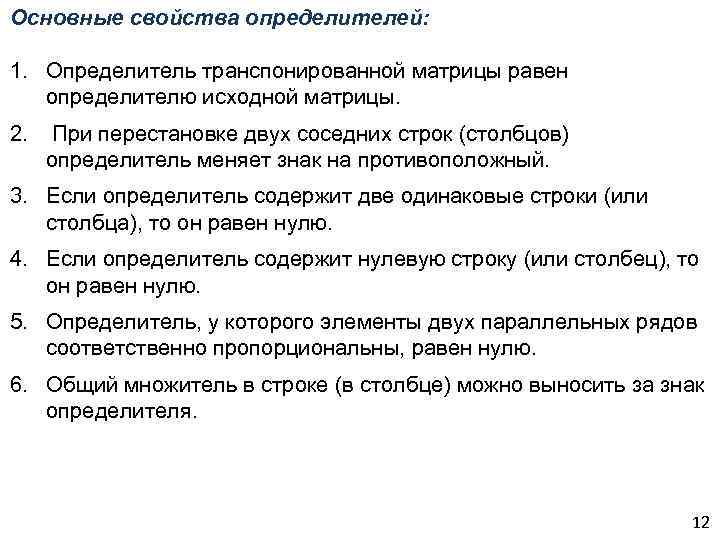 Основные свойства определителей:

1. Определитель транспонированной матрицы равен определителю исходной матрицы.

2. При перестановке двух соседних строк (столбцов) определитель меняет знак на противоположный.

3. Если определитель содержит две одинаковые строки (или столбца), то он равен нулю.

4. Если определитель содержит нулевую строку (или столбец), то он равен нулю.

5. Определитель, у которого элементы двух параллельных рядов соответственно пропорциональны, равен нулю.

6. Общий множитель в строке (в столбце) можно выносить за знак определителя.

12